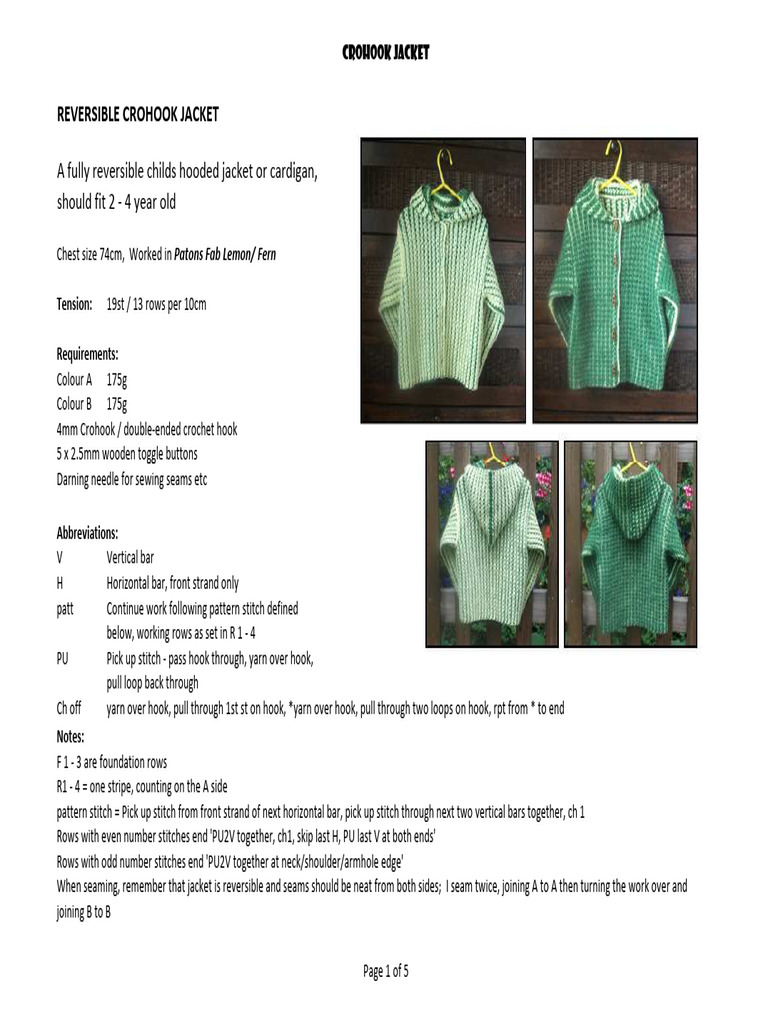 CROHOOK JACKET

REVERSIBLE CROHOOK JACKET

A fully reversible childs hooded jacket or cardigan, should fit 2 - 4 year old

Chest size 74cm, Worked in Patons Fab Lemon/ Fern

Tension: 19st / 13 rows per 10cm

Requirements:
Colour A 175g
Colour B 175g
4mm Crohook / double-ended crochet hook
5 x 2.5mm wooden toggle buttons
Darning needle for sewing seams etc

Abbreviations:
V Vertical bar
H Horizontal bar, front strand only
patt Continue work following pattern stitch defined below, working rows as set in R 1 - 4
PU Pick up stitch - pass hook through, yarn over hook, pull loop back through
Ch off yarn over hook, pull through 1st st on hook, *yarn over hook, pull through two loops on hook, rpt from * to end

Notes:
F 1 - 3 are foundation rows
R1 - 4 = one stripe, counting on the A side
pattern stitch = Pick up stitch from front strand of next horizontal bar, pick up stitch through next two vertical bars together, ch 1
Rows with even number stitches end 'PU2V together, ch1, skip last H, PU last V at both ends'
Rows with odd number stitches end 'PU2V together at neck/shoulder/armhole edge'
When seaming, remember that jacket is reversible and seams should be neat from both sides; I seam twice, joining A to A then turning the work over and joining B to B

Page 1 of 5